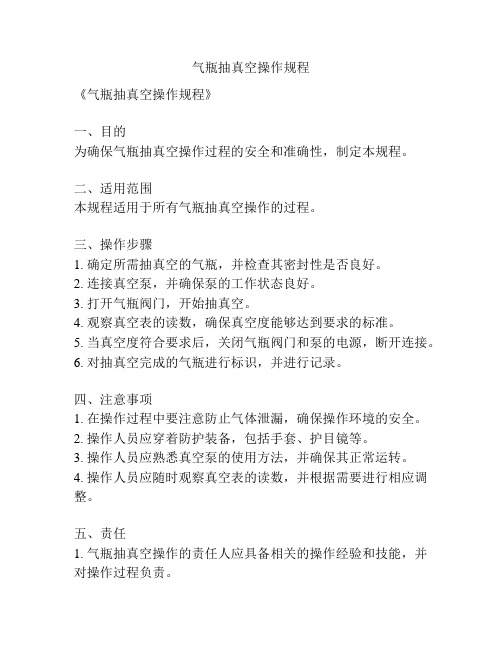 气瓶抽真空操作规程

《气瓶抽真空操作规程》

一、目的
为确保气瓶抽真空操作过程的安全和准确性，制定本规程。

二、适用范围
本规程适用于所有气瓶抽真空操作的过程。

三、操作步骤
1. 确定所需抽真空的气瓶，并检查其密封性是否良好。
2. 连接真空泵，并确保泵的工作状态良好。
3. 打开气瓶阀门，开始抽真空。
4. 观察真空表的读数，确保真空度能够达到要求的标准。
5. 当真空度符合要求后，关闭气瓶阀门和泵的电源，断开连接。
6. 对抽真空完成的气瓶进行标识，并进行记录。

四、注意事项
1. 在操作过程中要注意防止气体泄漏，确保操作环境的安全。
2. 操作人员应穿着防护装备，包括手套、护目镜等。
3. 操作人员应熟悉真空泵的使用方法，并确保其正常运转。
4. 操作人员应随时观察真空表的读数，并根据需要进行相应调整。

五、责任
1. 气瓶抽真空操作的责任人应具备相关的操作经验和技能，并对操作过程负责。